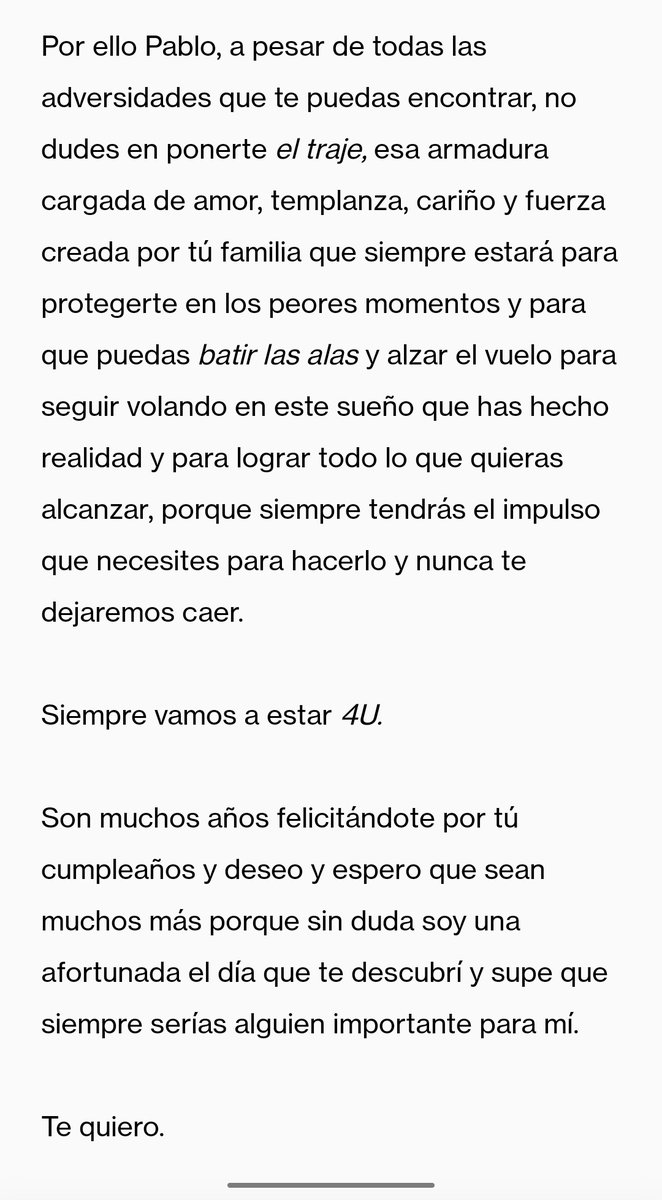 Por ello Pablo, a pesar de todas las adversidades que te puedas encontrar, no dudes en ponerte el traje, esa armadura cargada de amor, templanza, cariño y fuerza creada por tú familia que siempre estará para protegerte en los peores momentos y para que puedas batir las alas y alzar el vuelo para seguir volando en este sueño que has hecho realidad y para lograr todo lo que quieras alcanzar, porque siempre tendrás el impulso que necesites para hacerlo y nunca te dejaremos caer.

Siempre vamos a estar 4U.

Son muchos años felicitándote por tú cumpleaños y deseo y espero que sean muchos más porque sin duda soy una afortunada el día que te descubrí y supe que siempre serías alguien importante para mí.

Te quiero.